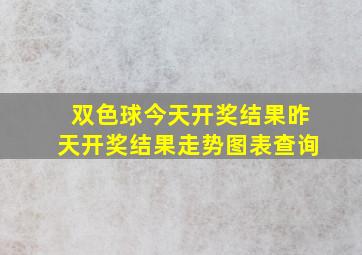 双色球今天开奖结果昨天开奖结果走势图表查询